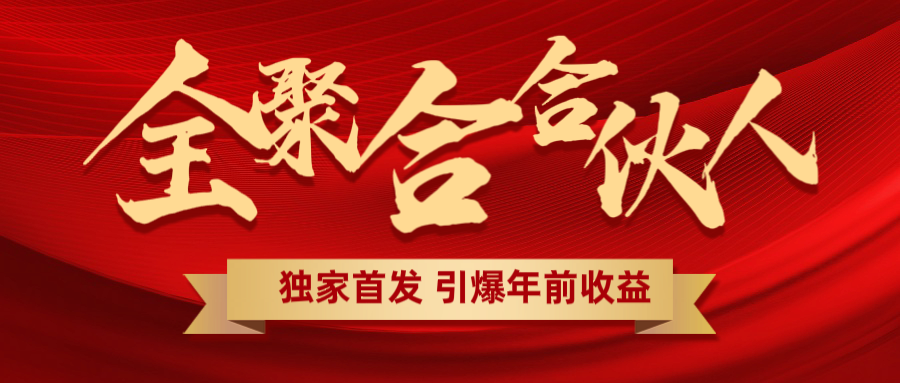 全聚合合伙人

独家首发 引爆年前收益